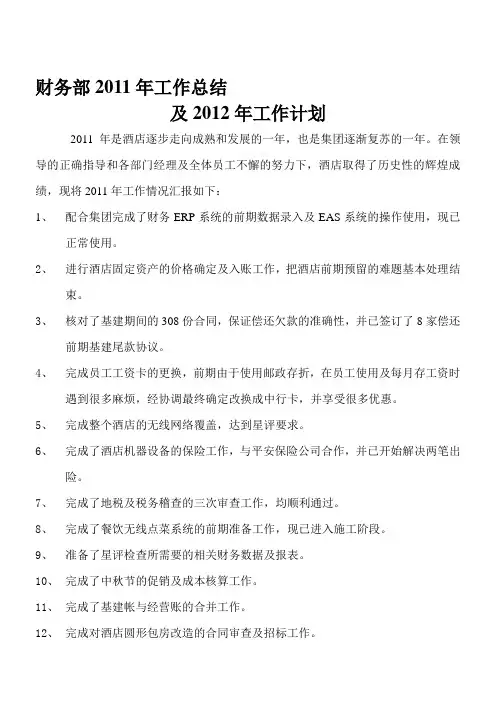 财务部 2011 年工作总结

及 2012 年工作计划

2011 年是酒店逐步走向成熟和发展的一年，也是集团逐渐复苏的一年。在领导的正确指导和各部门经理及全体员工不懈的努力下，酒店取得了历史性的辉煌成绩，现将 2011 年工作情况汇报如下：

1、 配合集团完成了财务 ERP 系统的前期数据录入及 EAS 系统的操作使用，现已正常使用。

2、 进行酒店固定资产的价格确定及入账工作，把酒店前期预留的难题基本处理结束。

3、 核对了基建期间的 308 份合同，保证偿还欠款的准确性，并已签订了 8 家偿还前期基建尾款协议。

4、 完成员工工资卡的更换，前期由于使用邮政存折，在员工使用及每月存工资时遇到很多麻烦，经协调最终确定改换成中行卡，并享受很多优惠。

5、 完成整个酒店的无线网络覆盖，达到星评要求。

6、 完成了酒店机器设备的保险工作，与平安保险公司合作，并已开始解决两笔出险。

7、 完成了地税及税务稽查的三次审查工作，均顺利通过。

8、 完成了餐饮无线点菜系统的前期准备工作，现已进入施工阶段。

9、 准备了星评检查所需要的相关财务数据及报表。

10、 完成了中秋节的促销及成本核算工作。

11、 完成了基建帐与经营账的合并工作。

12、 完成对酒店圆形包房改造的合同审查及招标工作。